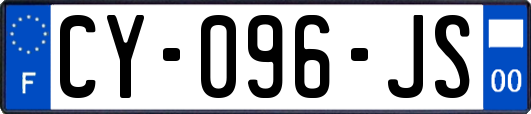 F

CY-096-JS

00